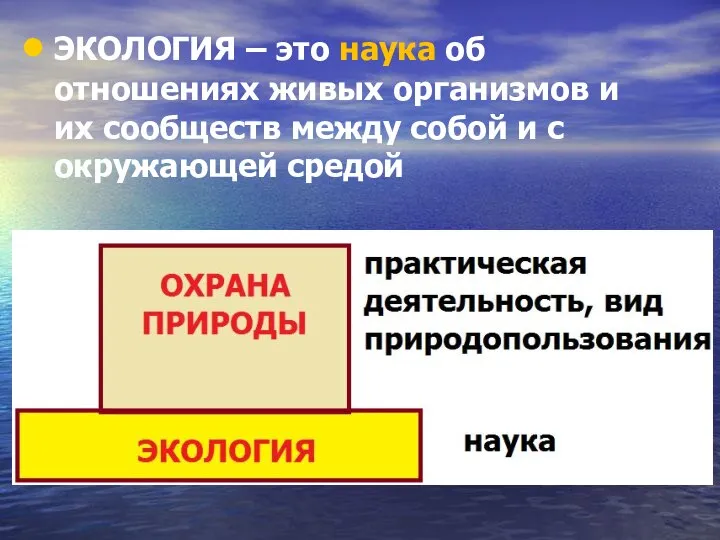 • ЭКОЛОГИЯ – это наука об отношениях живых организмов и их сообществ между собой и с окружающей средой

ОХРАНА ПРИРОДЫ

практическая деятельность, вид природопользования

ЭКОЛОГИЯ

наука